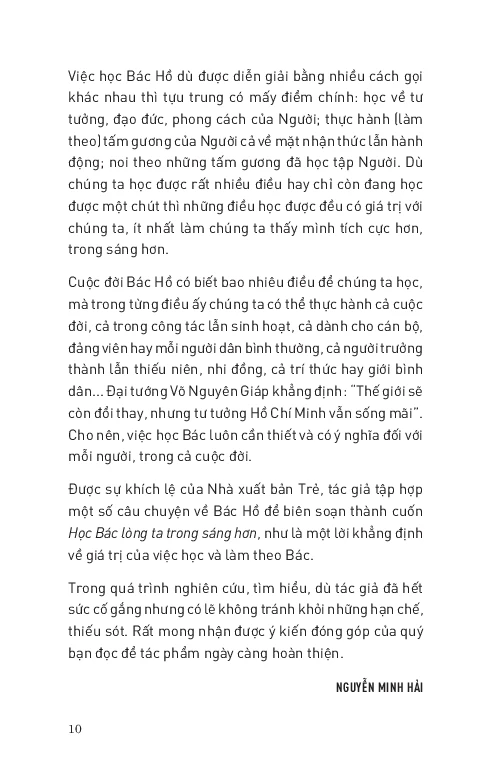 Việc học Bác Hồ dù được diễn giải bằng nhiều cách gọi khác nhau thì tựu trung có mấy điểm chính: học về tư tưởng, đạo đức, phong cách của Người; thực hành (làm theo) tấm gương của Người cả về mặt nhận thức lẫn hành động; noi theo những tấm gương đã học tập Người. Dù chúng ta học được rất nhiều điều hay chỉ còn đang học được một chút thì những điều học được đều có giá trị với chúng ta, ít nhất làm chúng ta thấy mình tích cực hơn, trong sáng hơn.

Cuộc đời Bác Hồ có biết bao nhiêu điều để chúng ta học, mà trong từng điều ấy chúng ta có thể thực hành cả cuộc đời, cả trong công tác lẫn sinh hoạt, cả dành cho cán bộ, đảng viên hay mỗi người dân bình thường, cả người trưởng thành lẫn thiếu niên, nhi đồng, cả trí thức hay giới bình dân... Đại tướng Võ Nguyên Giáp khẳng định: "Thế giới sẽ còn đổi thay, nhưng tư tưởng Hồ Chí Minh vẫn sống mãi". Cho nên, việc học Bác luôn cần thiết và có ý nghĩa đối với mỗi người, trong cả cuộc đời.

Được sự khích lệ của Nhà xuất bản Trẻ, tác giả tập hợp một số câu chuyện về Bác Hồ để biên soạn thành cuốn Học Bác lòng ta trong sáng hơn, như là một lời khẳng định về giá trị của việc học và làm theo Bác.

Trong quá trình nghiên cứu, tìm hiểu, dù tác giả đã hết sức cố gắng nhưng có lẽ không tránh khỏi những hạn chế, thiếu sót. Rất mong nhận được ý kiến đóng góp của quý bạn đọc để tác phẩm ngày càng hoàn thiện.

NGUYỄN MINH HẢI

10